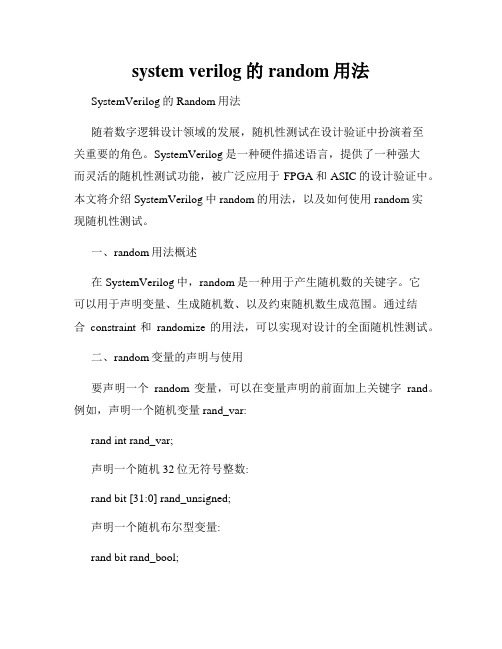 system verilog 的 random 用法

SystemVerilog 的 Random 用法

随着数字逻辑设计领域的发展，随机性测试在设计验证中扮演着至关重要的角色。SystemVerilog 是一种硬件描述语言，提供了一种强大而灵活的随机性测试功能，被广泛应用于 FPGA 和 ASIC 的设计验证中。本文将介绍 SystemVerilog 中 random 的用法，以及如何使用 random 实现随机性测试。

一、random 用法概述

在 SystemVerilog 中，random 是一种用于产生随机数的关键字。它可以用于声明变量、生成随机数、以及约束随机数生成范围。通过结合 constraint 和 randomize 的用法，可以实现对设计的全面随机性测试。

二、random 变量的声明与使用

要声明一个 random 变量，可以在变量声明的前面加上关键字 rand。例如，声明一个随机变量 rand_var:

rand int rand_var;

声明一个随机 32 位无符号整数:

rand bit [31:0] rand_unsigned;

声明一个随机布尔型变量:

rand bit rand_bool;